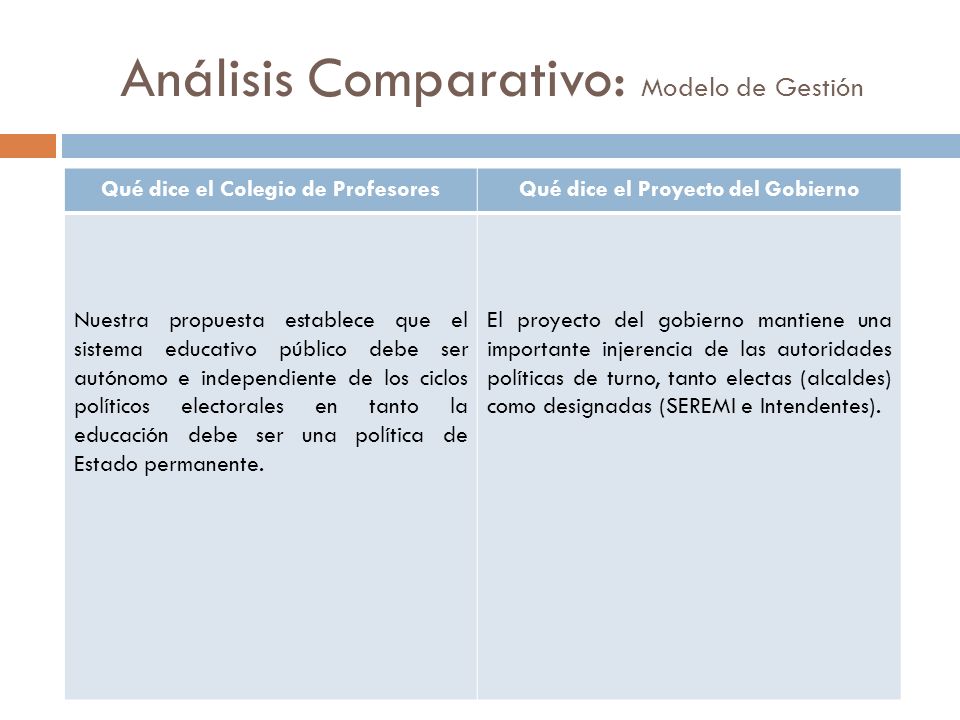 Análisis Comparativo: Modelo de Gestión

| Qué dice el Colegio de Profesores | Qué dice el Proyecto del Gobierno |
|---|---|
| Nuestra propuesta establece que el sistema educativo público debe ser autónomo e independiente de los ciclos políticos electorales en tanto la educación debe ser una política de Estado permanente. | El proyecto del gobierno mantiene una importante injerencia de las autoridades políticas de turno, tanto electas (alcaldes) como designadas (SEREMI e Intendentes). |